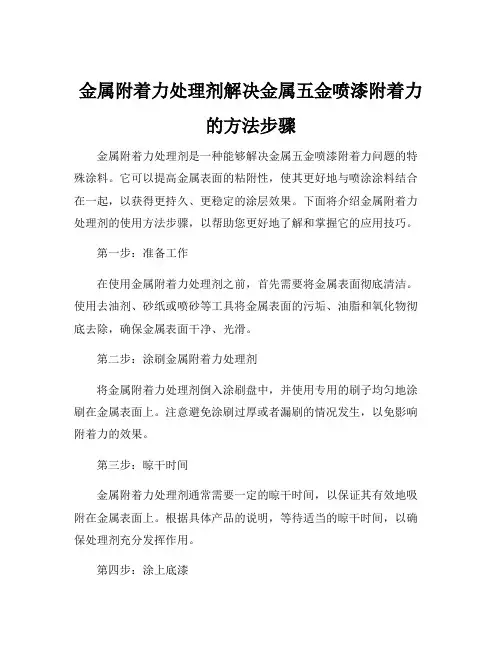 金属附着力处理剂解决金属五金喷漆附着力的方法步骤

金属附着力处理剂是一种能够解决金属五金喷漆附着力问题的特殊涂料。它可以提高金属表面的粘附性，使其更好地与喷涂涂料结合在一起，以获得更持久、更稳定的涂层效果。下面将介绍金属附着力处理剂的使用方法步骤，以帮助您更好地了解和掌握它的应用技巧。

第一步：准备工作

在使用金属附着力处理剂之前，首先需要将金属表面彻底清洁。使用去油剂、砂纸或喷砂等工具将金属表面的污垢、油脂和氧化物彻底去除，确保金属表面干净、光滑。

第二步：涂刷金属附着力处理剂

将金属附着力处理剂倒入涂刷盘中，并使用专用的刷子均匀地涂刷在金属表面上。注意避免涂刷过厚或者漏刷的情况发生，以免影响附着力的效果。

第三步：晾干时间

金属附着力处理剂通常需要一定的晾干时间，以保证其有效地吸附在金属表面上。根据具体产品的说明，等待适当的晾干时间，以确保处理剂充分发挥作用。

第四步：涂上底漆